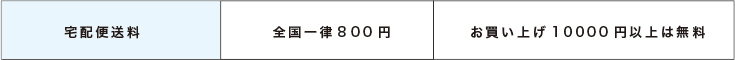 | 宅配便送料 | 全国一律８００円 | お買い上げ１００００円以上は無料 |
|---|---|---|